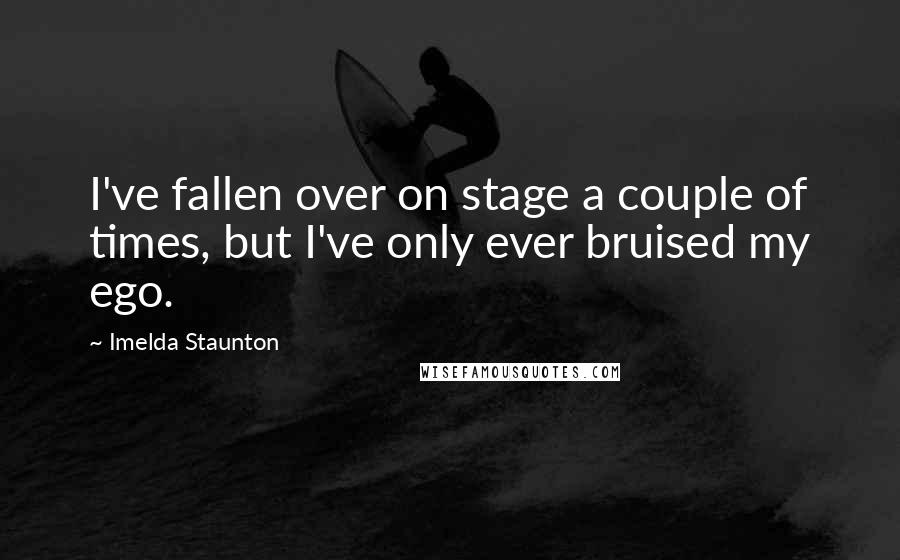 I've fallen over on stage a couple of times, but I've only ever bruised my ego.

~ Imelda Staunton

WISEFAMOUSQUOTES.COM